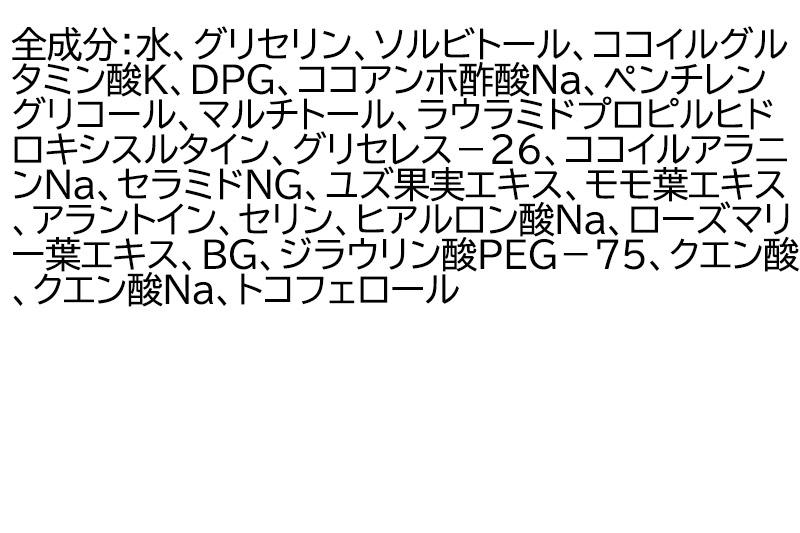 全成分：水、グリセリン、ソルビトール、ココイルグルタミン酸K、DPG、ココアンホ酢酸Na、ペンチレングリコール、マルチトール、ラウラミドプロピルヒドロキシスルタイン、グリセレス－26、ココイルアラニンNa、セラミドNG、ユズ果実エキス、モモ葉エキス、アラントイン、セリン、ヒアルロン酸Na、ローズマリー葉エキス、BG、ジラウリン酸PEG－75、クエン酸、クエン酸Na、トコフェロール